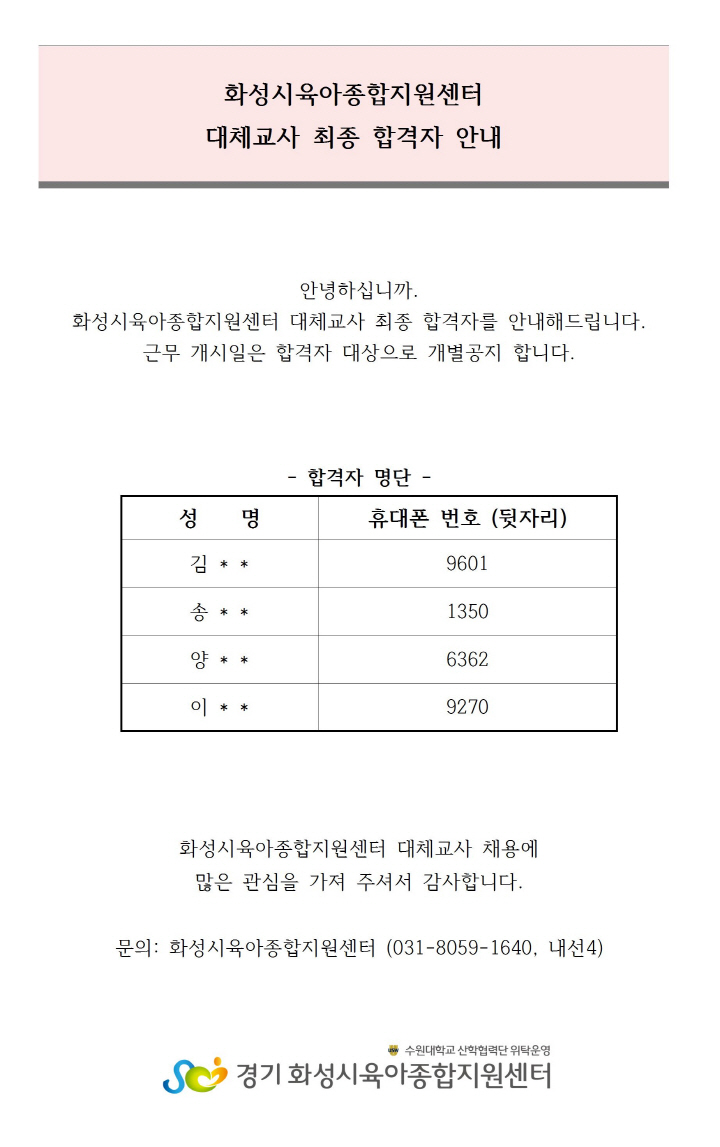 화성시육아종합지원센터
대체교사 최종 합격자 안내

안녕하십니까.
화성시육아종합지원센터 대체교사 최종 합격자를 안내해드립니다.
근무 개시일은 합격자 대상으로 개별공지 합니다.

- 합격자 명단 -

| 성 명 | 휴대폰 번호 (뒷자리) |
|---|---|
| 김 * * | 9601 |
| 송 * * | 1350 |
| 양 * * | 6362 |
| 이 * * | 9270 |

화성시육아종합지원센터 대체교사 채용에
많은 관심을 가져 주셔서 감사합니다.

문의: 화성시육아종합지원센터 (031-8059-1640, 내선4)

수원대학교 산학협력단 위탁운영
경기 화성시육아종합지원센터